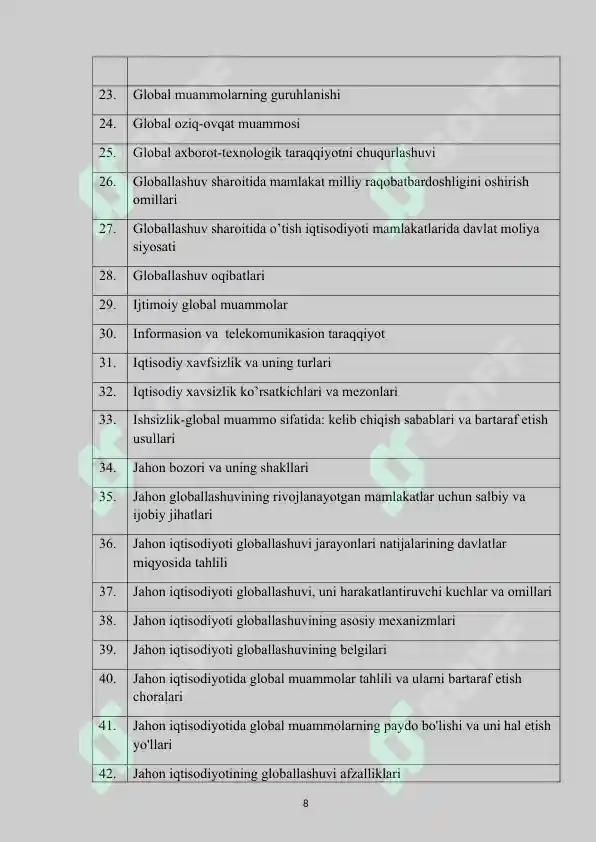 | | |
|---|---|
| 23. | Global muammolarning guruhlanishi |
| 24. | Global oziq-ovqat muammosi |
| 25. | Global axborot-texnologik taraqqiyotni chuqurlashuvi |
| 26. | Globallashuv sharoitida mamlakat milliy raqobatbardoshligini oshirish omillari |
| 27. | Globallashuv sharoitida o'tish iqtisodiyoti mamlakatlarida davlat moliya siyosati |
| 28. | Globallashuv oqibatlari |
| 29. | Ijtimoiy global muammolar |
| 30. | Informasion va telekomunikasion taraqqiyot |
| 31. | Iqtisodiy xavfsizlik va uning turlari |
| 32. | Iqtisodiy xavsizlik ko'rsatkichlari va mezonlari |
| 33. | Ishsizlik-global muammo sifatida: kelib chiqish sabablari va bartaraf etish usullari |
| 34. | Jahon bozori va uning shakllari |
| 35. | Jahon globallashuvining rivojlanayotgan mamlakatlar uchun salbiy va ijobiy jihatlari |
| 36. | Jahon iqtisodiyoti globallashuvi jarayonlari natijalarining davlatlar miqyosida tahlili |
| 37. | Jahon iqtisodiyoti globallashuvi, uni harakatlantiruvchi kuchlar va omillari |
| 38. | Jahon iqtisodiyoti globallashuvining asosiy mexanizmlari |
| 39. | Jahon iqtisodiyoti globallashuvining belgilari |
| 40. | Jahon iqtisodiyotida global muammolar tahlili va ularni bartaraf etish choralari |
| 41. | Jahon iqtisodiyotida global muammolarning paydo bo'lishi va uni hal etish yo'llari |
| 42. | Jahon iqtisodiyotining globallashuvi afzalliklari |

8